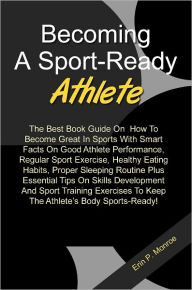 Becoming A Sport-Ready Athlete

The Best Book Guide On How To Become Great In Sports With Smart Facts On Good Athlete Performance, Regular Sport Exercise, Healthy Eating Habits, Proper Sleeping Routine Plus Essential Tips On Skills Development And Sport Training Exercises To Keep The Athlete's Body Sports-Ready!

Erin P. Monroe